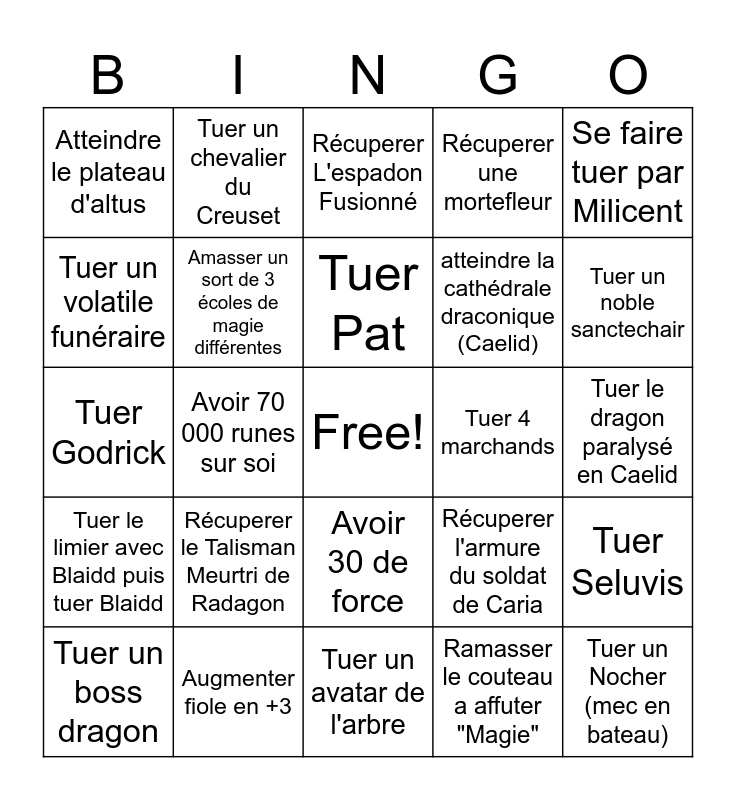 | B | I | N | G | O |
|---|---|---|---|---|
| Atteindre le plateau d'altus | Tuer un chevalier du Creuset | Récuperer L'espadon Fusionné | Récuperer une mortefleur | Se faire tuer par Milicent |
| Tuer un volatile funéraire | Amasser un sort de 3 écoles de magie différentes | Tuer Pat | atteindre la cathédrale draconique (Caelid) | Tuer un noble sanctechair |
| Tuer Godrick | Avoir 70 000 runes sur soi | Free! | Tuer 4 marchands | Tuer le dragon paralysé en Caelid |
| Tuer le limier avec Blaidd puis tuer Blaidd | Récuperer le Talisman Meurtri de Radagon | Avoir 30 de force | Récuperer l'armure du soldat de Caria | Tuer Seluvis |
| Tuer un boss dragon | Augmenter fiole en +3 | Tuer un avatar de l'arbre | Ramasser le couteau a affuter "Magie" | Tuer un Nocher (mec en bateau) |